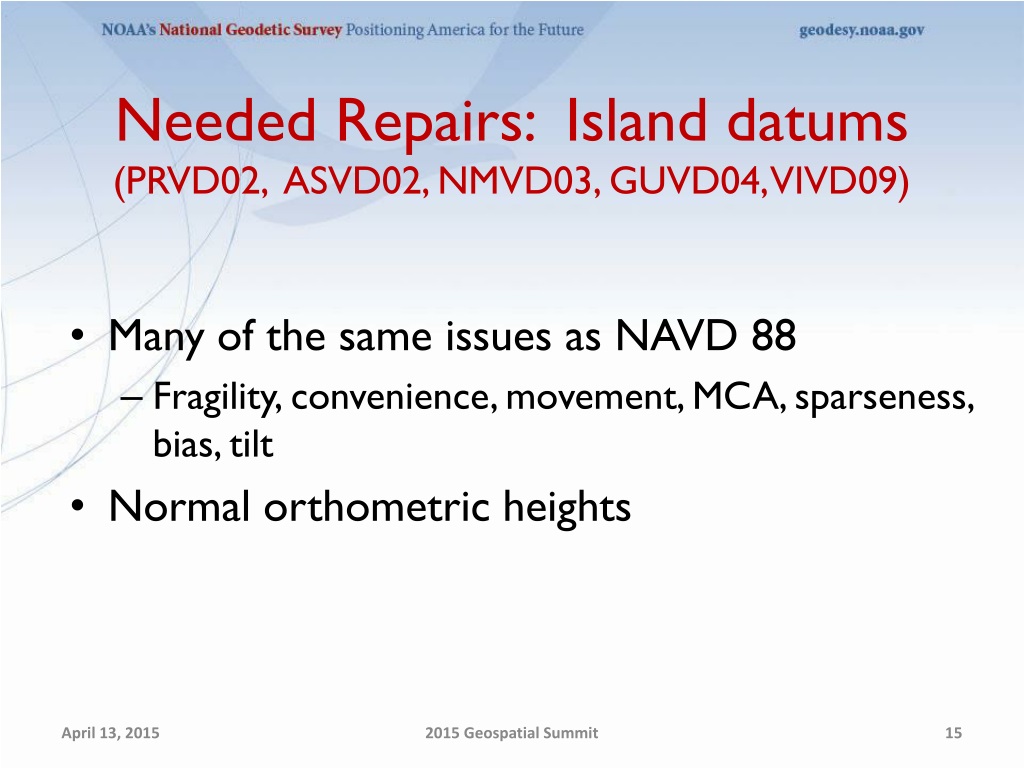 NOAA's National Geodetic Survey Positioning America for the Future geodesy.noaa.gov

Needed Repairs: Island datums
(PRVD02, ASVD02, NMVD03, GUVD04, VIVD09)

• Many of the same issues as NAVD 88
– Fragility, convenience, movement, MCA, sparseness, bias, tilt

• Normal orthometric heights

April 13, 2015 2015 Geospatial Summit 15